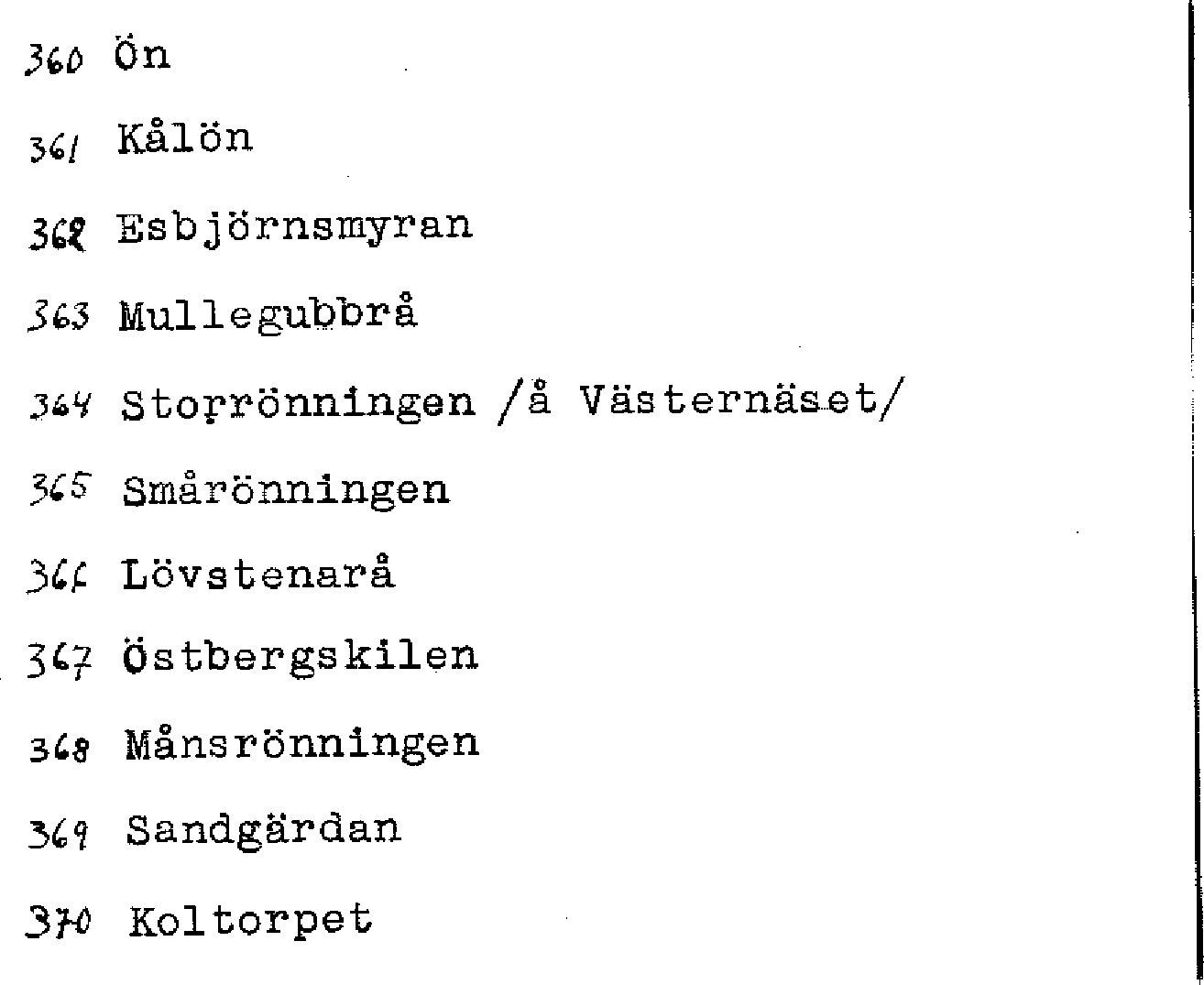 360 Ön

361 Kålön

362 Esbjörnsmyran

363 Mullegubbrå

364 Storrönningen /å Västernäset/

365 Smårönningen

366 Lövstenarå

367 Östbergskilen

368 Månsrönningen

369 Sandgärdan

370 Koltorpet